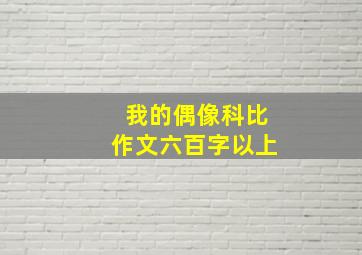 我的偶像科比
作文六百字以上